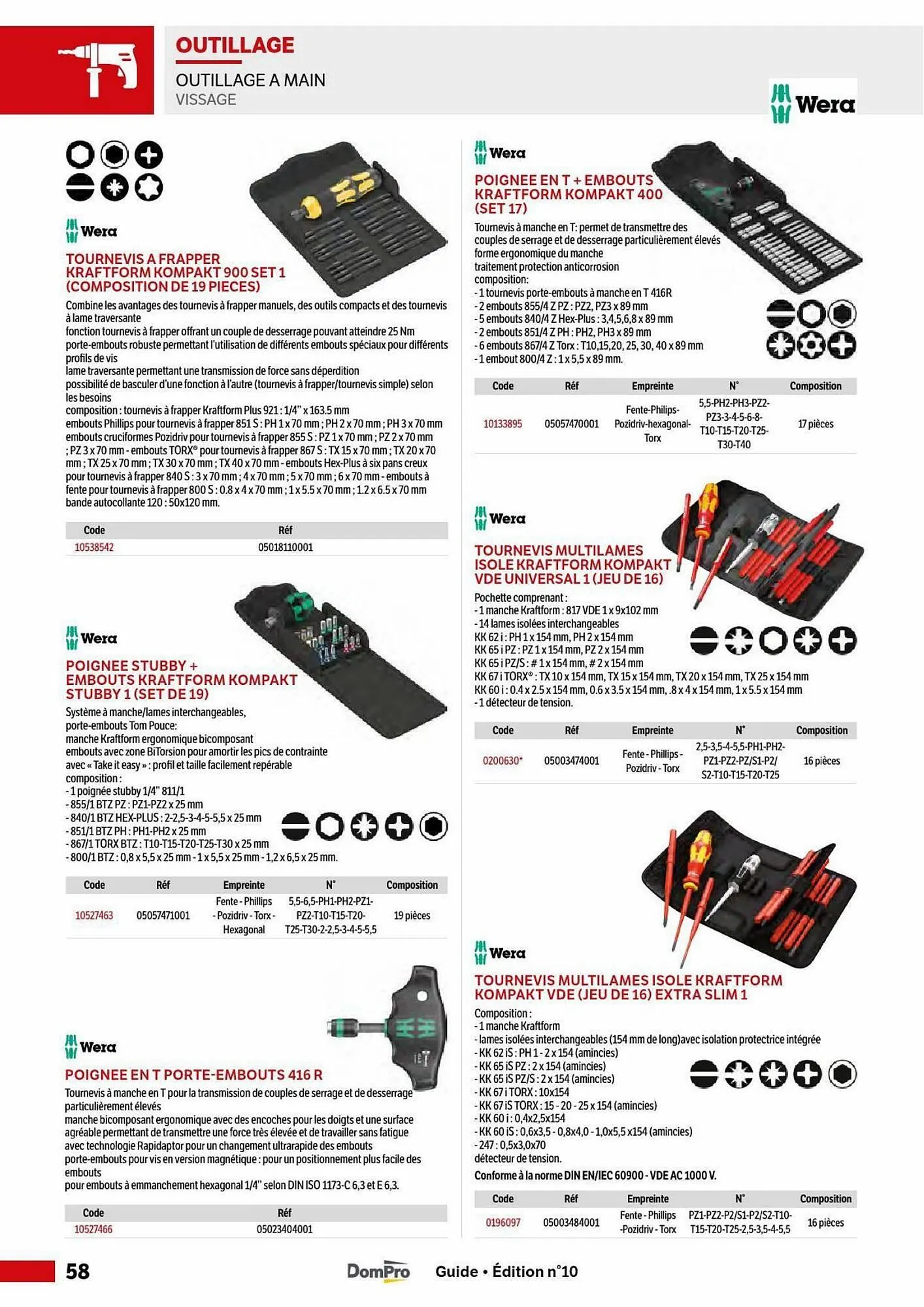 OUTILLAGE
OUTILLAGE A MAIN
VISSAGE

Wera

Wera
TOURNEVIS A FRAPPER KRAFTFORM KOMPAKT 900 SET 1 (COMPOSITION DE 19 PIECES)
Combine les avantages des tournevis à frapper manuels, des outils compacts et des tournevis à lame traversante
fonction tournevis à frapper offrant un couple de desserrage pouvant atteindre 25 Nm
porte-embouts robuste permettant l'utilisation de différents embouts spéciaux pour différents profils de vis
lame traversante permettant une transmission de force sans déperdition
possibilité de basculer d'une fonction à l'autre (tournevis à frapper/tournevis simple) selon les besoins
composition : tournevis à frapper Kraftform Plus 921 : 1/4" x 163.5 mm
embouts Phillips pour tournevis à frapper 851 S : PH 1 x 70 mm ; PH 2 x 70 mm ; PH 3 x 70 mm
embouts cruciformes Pozidriv pour tournevis à frapper 855 S : PZ 1 x 70 mm ; PZ 2 x 70 mm ; PZ 3 x 70 mm - embouts TORX® pour tournevis à frapper 867 S : TX 15 x 70 mm ; TX 20 x 70 mm ; TX 25 x 70 mm ; TX 30 x 70 mm ; TX 40 x 70 mm - embouts Hex-Plus à six pans creux pour tournevis à frapper 840 S : 3 x 70 mm ; 4 x 70 mm ; 5 x 70 mm ; 6 x 70 mm - embouts à fente pour tournevis à frapper 800 S : 0.8 x 4 x 70 mm ; 1 x 5.5 x 70 mm ; 1.2 x 6.5 x 70 mm
bande autocollante 120 : 50x120 mm.

| Code | Réf |
|---|---|
| 10538542 | 05018110001 |

Wera
POIGNEE STUBBY + EMBOUTS KRAFTFORM KOMPAKT STUBBY 1 (SET DE 19)
Système à manche/lames interchangeables,
porte-embouts Tom Pouce:
manche Kraftform ergonomique bicomposant
embouts avec zone BiTorsion pour amortir les pics de contrainte
avec « Take it easy » : profil et taille facilement repérable
composition :
- 1 poignée stubby 1/4" 811/1
- 855/1 BTZ PZ : PZ1-PZ2 x 25 mm
- 840/1 BTZ HEX-PLUS : 2-2,5-3-4-5-5,5 x 25 mm
- 851/1 BTZ PH : PH1-PH2 x 25 mm
- 867/1 TORX BTZ : T10-T15-T20-T25-T30 x 25 mm
- 800/1 BTZ : 0,8 x 5,5 x 25 mm - 1 x 5,5 x 25 mm - 1,2 x 6,5 x 25 mm.

| Code | Réf | Empreinte | N° | Composition |
|---|---|---|---|---|
| 10527463 | 05057471001 | Fente - Phillips - Pozidriv - Torx - Hexagonal | 5,5-6,5-PH1-PH2-PZ1-PZ2-T10-T15-T20-T25-T30-2-2,5-3-4-5-5,5 | 19 pièces |

Wera
POIGNEE EN T PORTE-EMBOUTS 416 R
Tournevis à manche en T pour la transmission de couples de serrage et de desserrage particulièrement élevés
manche bicomposant ergonomique avec des encoches pour les doigts et une surface agréable permettant de transmettre une force très élevée et de travailler sans fatigue
avec technologie Rapidaptor pour un changement ultrarapide des embouts
porte-embouts pour vis en version magnétique : pour un positionnement plus facile des embouts
pour embouts à emmanchement hexagonal 1/4" selon DIN ISO 1173-C 6,3 et E 6,3.

| Code | Réf |
|---|---|
| 10527466 | 05023404001 |

Wera
POIGNEE EN T + EMBOUTS KRAFTFORM KOMPAKT 400 (SET 17)
Tournevis à manche en T: permet de transmettre des couples de serrage et de desserrage particulièrement élevés
forme ergonomique du manche
traitement protection anticorrosion
composition:
- 1 tournevis porte-embouts à manche en T 416R
- 2 embouts 855/4 Z PZ : PZ2, PZ3 x 89 mm
- 5 embouts 840/4 Z Hex-Plus : 3,4,5,6,8 x 89 mm
- 2 embouts 851/4 Z PH : PH2, PH3 x 89 mm
- 6 embouts 867/4 Z Torx : T10,15,20, 25, 30, 40 x 89 mm
- 1 embout 800/4 Z : 1 x 5,5 x 89 mm.

| Code | Réf | Empreinte | N° | Composition |
|---|---|---|---|---|
| 10133895 | 05057470001 | Fente-Philips-Pozidriv-hexagonal-Torx | 5,5-PH2-PH3-PZ2-PZ3-3-4-5-6-8-T10-T15-T20-T25-T30-T40 | 17 pièces |

Wera
TOURNEVIS MULTILAMES ISOLE KRAFTFORM KOMPAKT VDE UNIVERSAL 1 (JEU DE 16)
Pochette comprenant :
- 1 manche Kraftform : 817 VDE 1 x 9x102 mm
- 14 lames isolées interchangeables
KK 62 i : PH 1 x 154 mm, PH 2 x 154 mm
KK 65 i PZ : PZ 1 x 154 mm, PZ 2 x 154 mm
KK 65 i PZ/S : # 1 x 154 mm, # 2 x 154 mm
KK 67 i TORX® : TX 10 x 154 mm, TX 15 x 154 mm, TX 20 x 154 mm, TX 25 x 154 mm
KK 60 i : 0.4 x 2.5 x 154 mm, 0.6 x 3.5 x 154 mm, .8 x 4 x 154 mm, 1 x 5.5 x 154 mm
- 1 détecteur de tension.

| Code | Réf | Empreinte | N° | Composition |
|---|---|---|---|---|
| 0200630* | 05003474001 | Fente - Phillips - Pozidriv - Torx | 2,5-3,5-4-5,5-PH1-PH2-PZ1-PZ2-PZ/S1-P2/S2-T10-T15-T20-T25 | 16 pièces |

Wera
TOURNEVIS MULTILAMES ISOLE KRAFTFORM KOMPAKT VDE (JEU DE 16) EXTRA SLIM 1
Composition :
- 1 manche Kraftform
- lames isolées interchangeables (154 mm de long)avec isolation protectrice intégrée
- KK 62 iS : PH 1 - 2 x 154 (amincies)
- KK 65 iS PZ : 2 x 154 (amincies)
- KK 65 iS PZ/S : 2 x 154 (amincies)
- KK 67 i TORX : 10x154
- KK 67 iS TORX : 15 - 20 - 25 x 154 (amincies)
- KK 60 i : 0,4x2,5x154
- KK 60 iS : 0,6x3,5 - 0,8x4,0 - 1,0x5,5 x154 (amincies)
- 247 : 0,5x3,0x70
détecteur de tension.
Conforme à la norme DIN EN/IEC 60900 - VDE AC 1000 V.

| Code | Réf | Empreinte | N° | Composition |
|---|---|---|---|---|
| 0196097 | 05003484001 | Fente - Phillips -Pozidriv - Torx | PZ1-PZ2-P2/S1-P2/S2-T10-T15-T20-T25-2,5-3,5-4-5,5 | 16 pièces |

58
DomPro Guide • Édition n°10